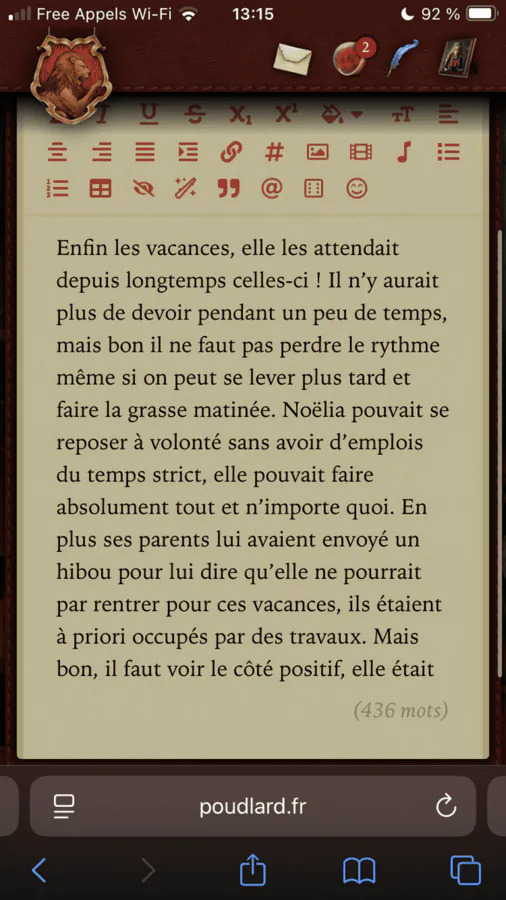 Free Appels Wi-Fi 13:15 92 %

2

Enfin les vacances, elle les attendait depuis longtemps celles-ci ! Il n'y aurait plus de devoir pendant un peu de temps, mais bon il ne faut pas perdre le rythme même si on peut se lever plus tard et faire la grasse matinée. Noëlia pouvait se reposer à volonté sans avoir d'emplois du temps strict, elle pouvait faire absolument tout et n'importe quoi. En plus ses parents lui avaient envoyé un hibou pour lui dire qu'elle ne pourrait par rentrer pour ces vacances, ils étaient à priori occupés par des travaux. Mais bon, il faut voir le côté positif, elle était

(436 mots)

poudlard.fr